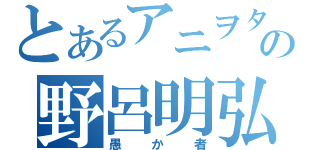 とあるアニヲタの
野呂明弘
愚か者